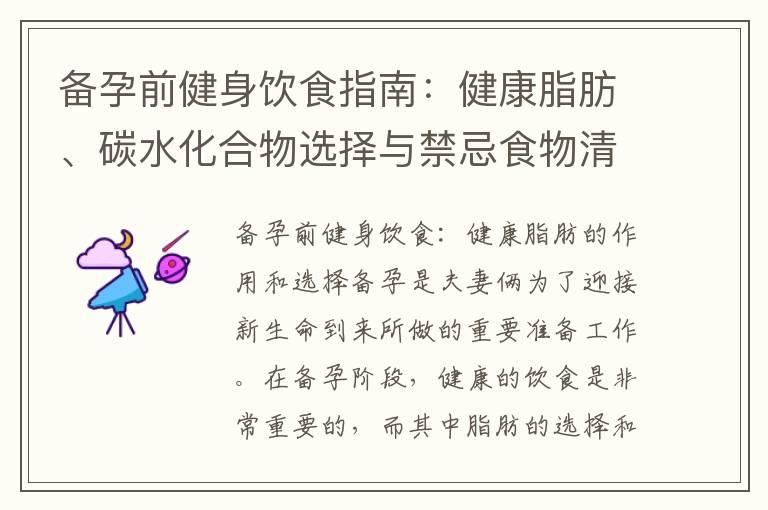 备孕前健身饮食指南：健康脂肪、碳水化合物选择与禁忌食物清

备孕前健身饮食：健康脂肪的作用和选择备孕是夫妻俩为了迎接新生命到来所做的重要准备工作。在备孕阶段，健康的饮食是非常重要的，而其中脂肪的选择和